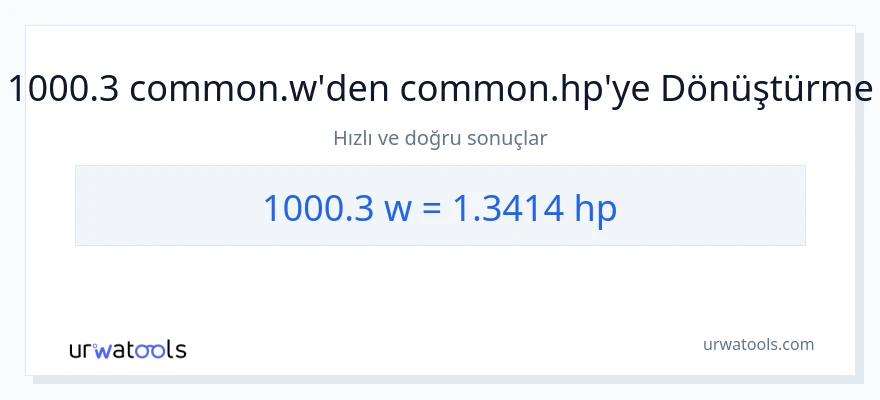 1000.3 common.w'den common.hp'ye Dönüştürme

Hızlı ve doğru sonuçlar

1000.3 w = 1.3414 hp

urwatools

urwatools.com